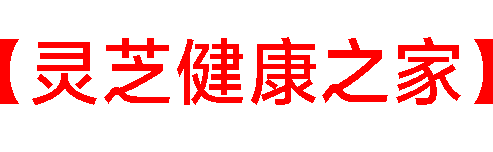 【灵芝健康之家】